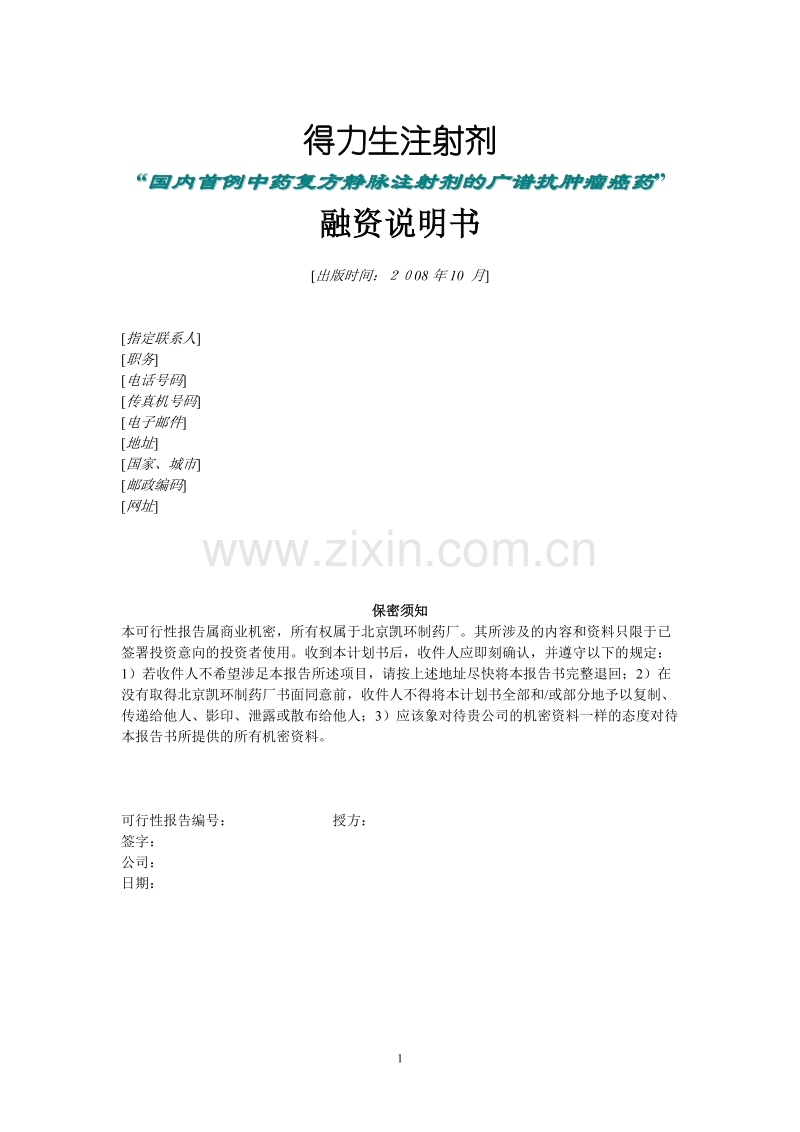 得力生注射剂

“国内首例中药复方静脉注射剂的广谱抗肿瘤癌药”

融资说明书

[出版时间：2008年10月]

[指定联系人]
[职务]
[电话号码]
[传真机号码]
[电子邮件]
[地址]
[国家、城市]
[邮政编码]
[网址]

保密须知

本可行性报告属商业机密，所有权属于北京凯环制药厂。其所涉及的内容和资料只限于已签署投资意向的投资者使用。收到本计划书后，收件人应即刻确认，并遵守以下的规定：1）若收件人不希望涉足本报告所述项目，请按上述地址尽快将本报告书完整退回；2）在没有取得北京凯环制药厂书面同意前，收件人不得将本计划书全部和/或部分地予以复制、传递给他人、影印、泄露或散布给他人；3）应该象对待贵公司的机密资料一样的态度对待本报告书所提供的所有机密资料。

可行性报告编号： 授方：
签字：
公司：
日期：

1

www.zixin.com.cn